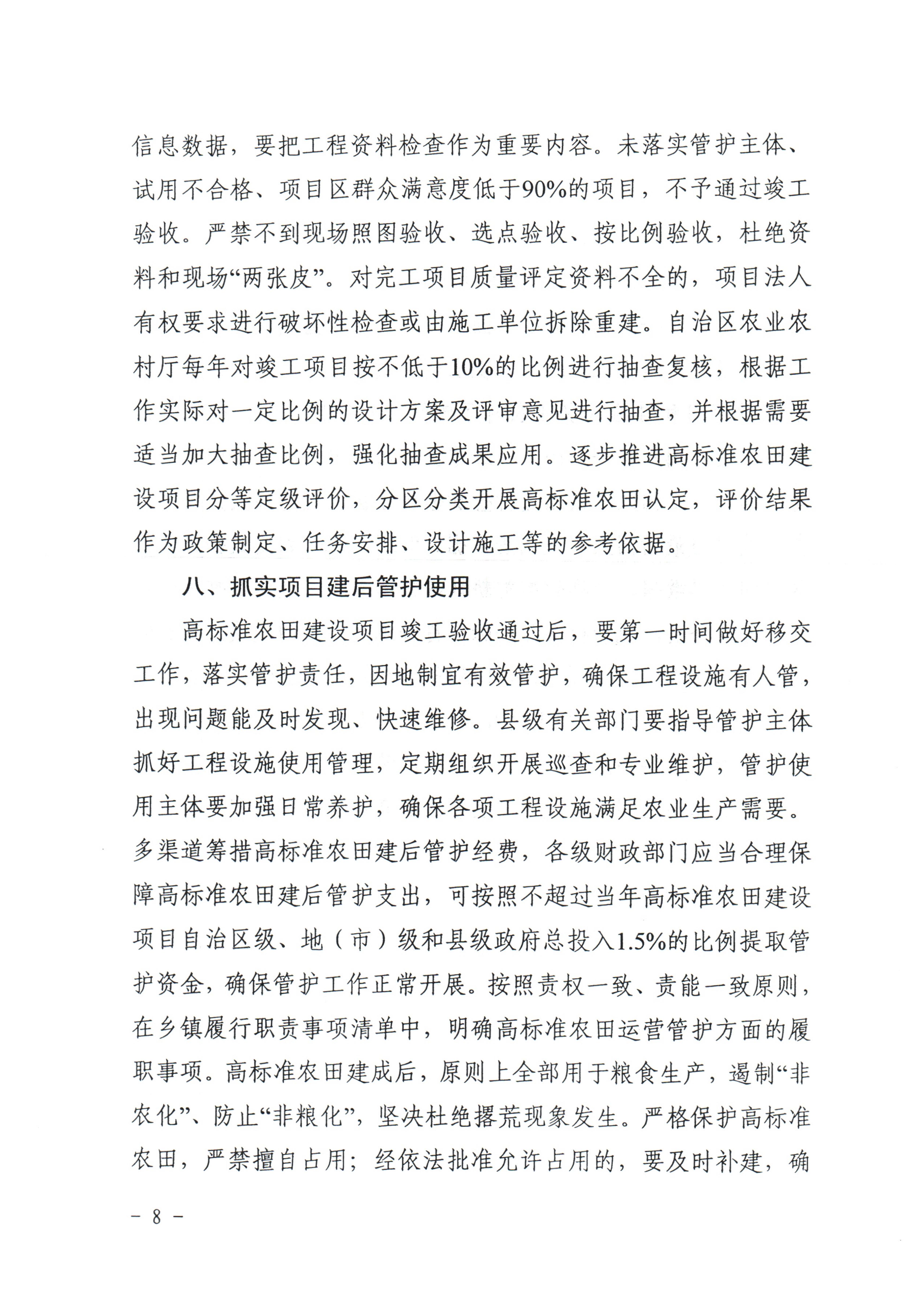 信息数据，要把工程资料检查作为重要内容。未落实管护主体、试用不合格、项目区群众满意度低于90%的项目，不予通过竣工验收。严禁不到现场照图验收、选点验收、按比例验收，杜绝资料和现场“两张皮”。对完工项目质量评定资料不全的，项目法人有权要求进行破坏性检查或由施工单位拆除重建。自治区农业农村厅每年对竣工项目按不低于10%的比例进行抽查复核，根据工作实际对一定比例的设计方案及评审意见进行抽查，并根据需要适当加大抽查比例，强化抽查成果应用。逐步推进高标准农田建设项目分等定级评价，分区分类开展高标准农田认定，评价结果作为政策制定、任务安排、设计施工等的参考依据。

八、抓实项目建后管护使用

高标准农田建设项目竣工验收通过后，要第一时间做好移交工作，落实管护责任，因地制宜有效管护，确保工程设施有人管，出现问题能及时发现、快速维修。县级有关部门要指导管护主体抓好工程设施使用管理，定期组织开展巡查和专业维护，管护使用主体要加强日常养护，确保各项工程设施满足农业生产需要。多渠道筹措高标准农田建后管护经费，各级财政部门应当合理保障高标准农田建后管护支出，可按照不超过当年高标准农田建设项目自治区级、地（市）级和县级政府总投入1.5%的比例提取管护资金，确保管护工作正常开展。按照责权一致、责能一致原则，在乡镇履行职责事项清单中，明确高标准农田运营管护方面的履职事项。高标准农田建成后，原则上全部用于粮食生产，遏制“非农化”、防止“非粮化”，坚决杜绝撂荒现象发生。严格保护高标准农田，严禁擅自占用；经依法批准允许占用的，要及时补建，确

- 8 -